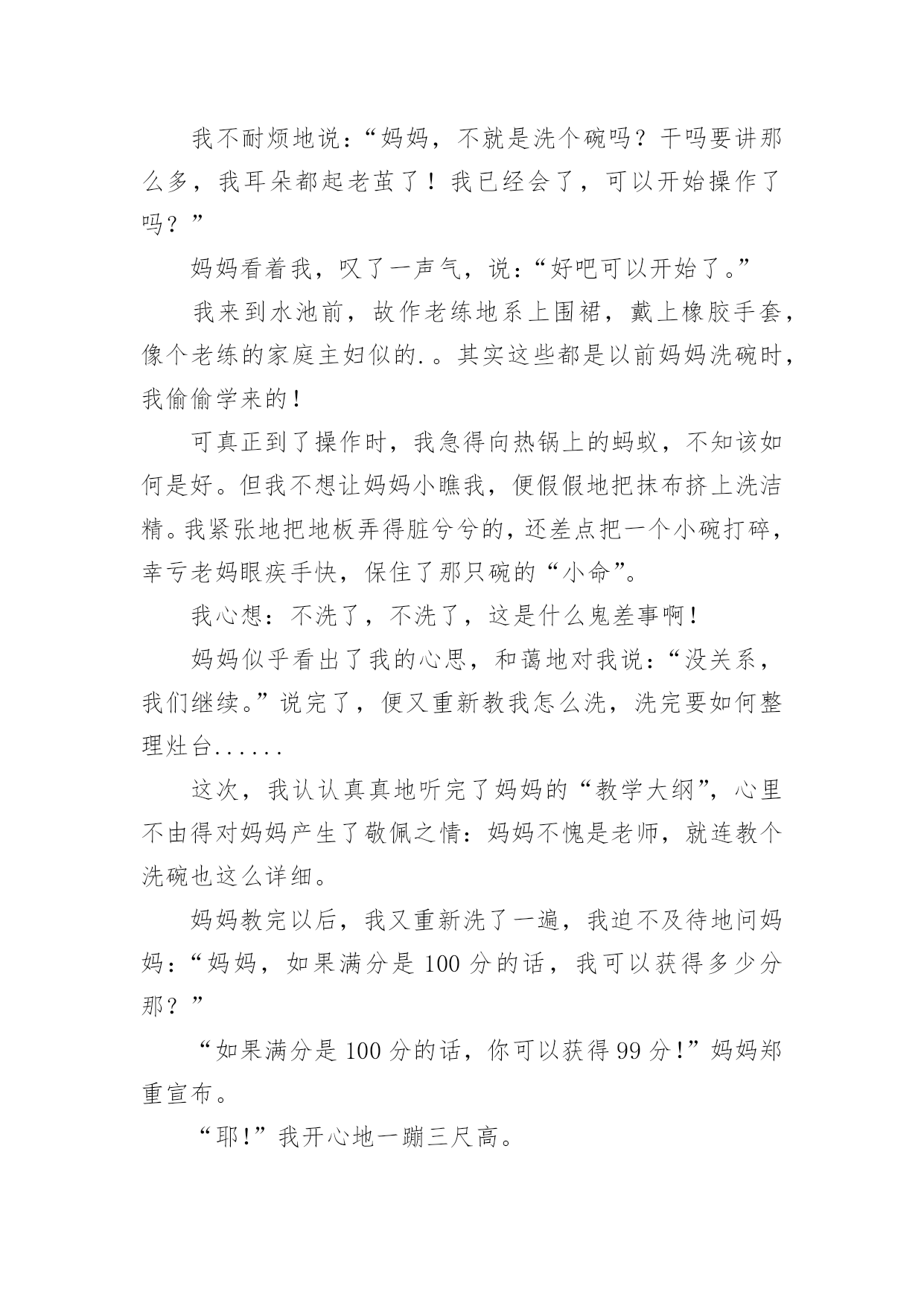 我不耐烦地说：“妈妈，不就是洗个碗吗？干吗要讲那么多，我耳朵都起老茧了！我已经会了，可以开始操作了吗？”

妈妈看着我，叹了一声气，说：“好吧可以开始了。”

我来到水池前，故作老练地系上围裙，戴上橡胶手套，像个老练的家庭主妇似的.。其实这些都是以前妈妈洗碗时，我偷偷学来的！

可真正到了操作时，我急得向热锅上的蚂蚁，不知该如何是好。但我不想让妈妈小瞧我，便假假地把抹布挤上洗洁精。我紧张地把地板弄得脏兮兮的，还差点把一个小碗打碎，幸亏老妈眼疾手快，保住了那只碗的“小命”。

我心想：不洗了，不洗了，这是什么鬼差事啊！

妈妈似乎看出了我的心思，和蔼地对我说：“没关系，我们继续。”说完了，便又重新教我怎么洗，洗完要如何整理灶台......

这次，我认认真真地听完了妈妈的“教学大纲”，心里不由得对妈妈产生了敬佩之情：妈妈不愧是老师，就连教个洗碗也这么详细。

妈妈教完以后，我又重新洗了一遍，我迫不及待地问妈妈：“妈妈，如果满分是100分的话，我可以获得多少分那？”

“如果满分是100分的话，你可以获得99分!”妈妈郑重宣布。

“耶!”我开心地一蹦三尺高。